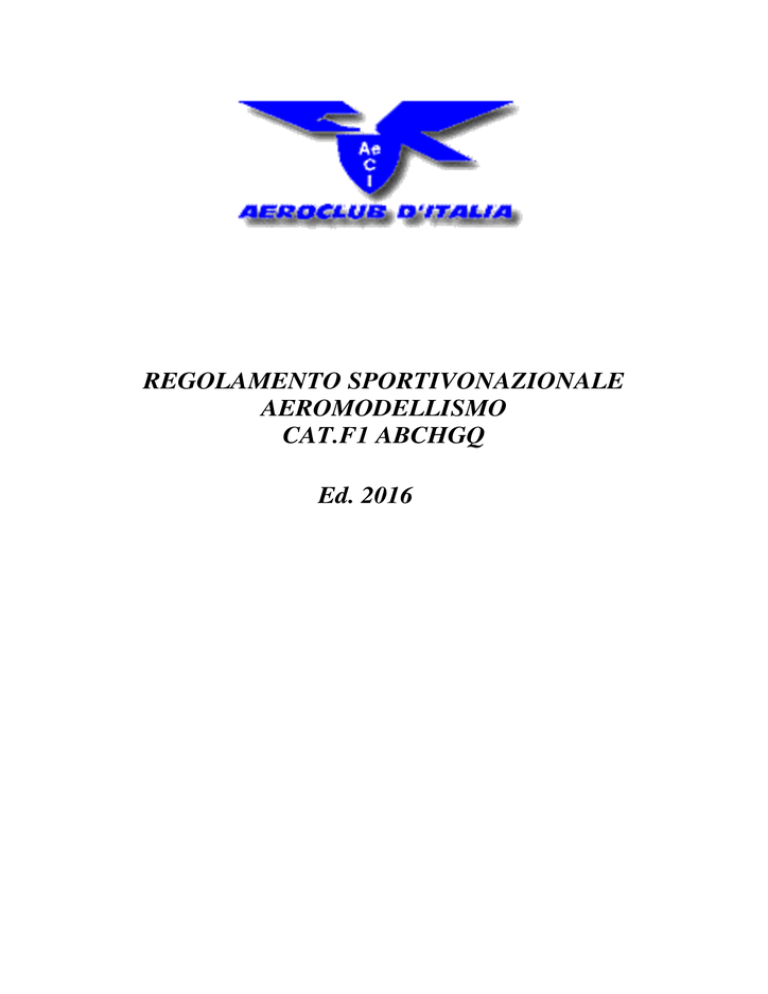 Ae
C
I
AEROCLUB D'ITALIA

REGOLAMENTO SPORTIVONAZIONALE
AEROMODELLISMO
CAT.F1 ABCHGQ

Ed. 2016